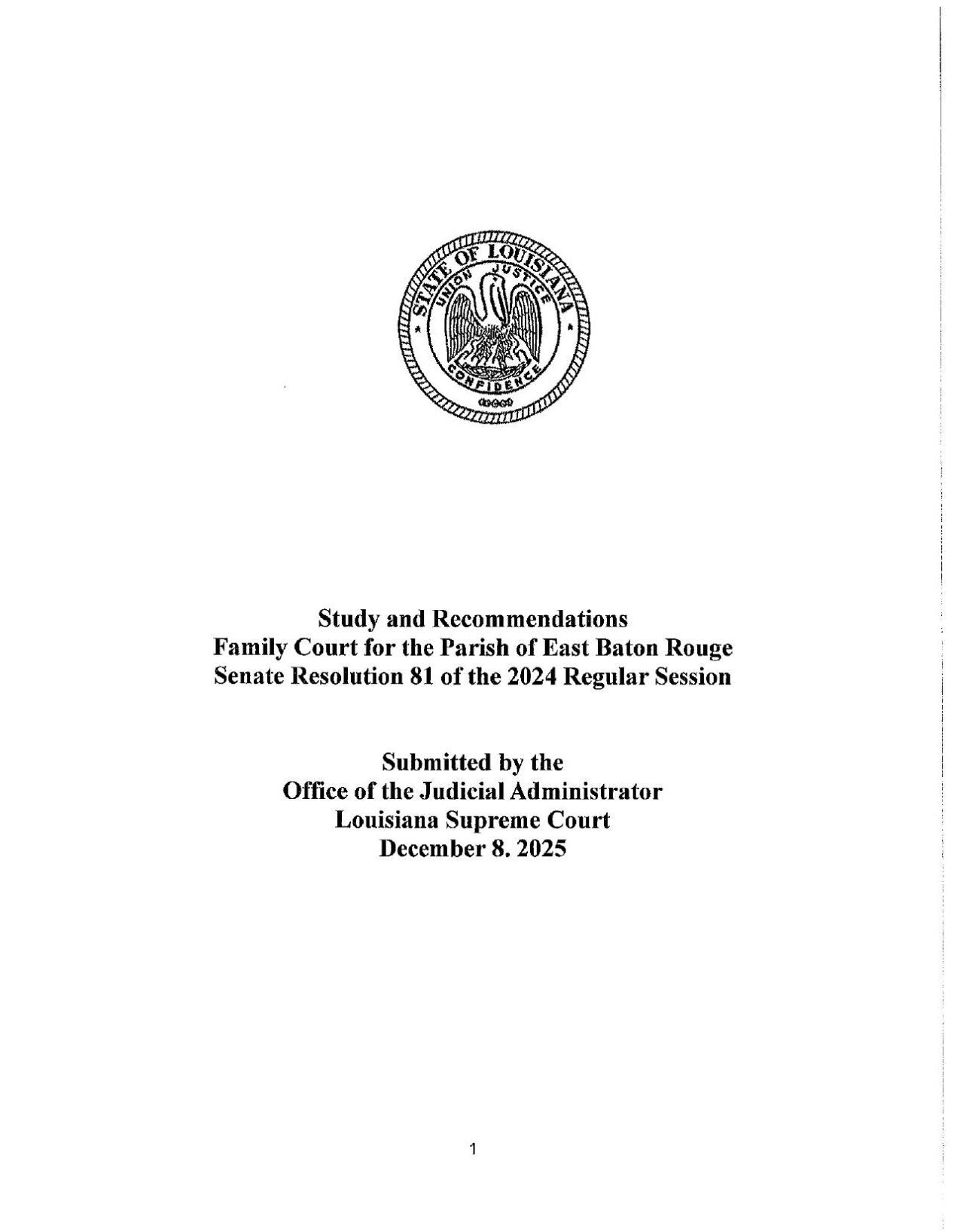 STATE OF LOUISIANA
UNION JUSTICE CONFIDENCE

Study and Recommendations
Family Court for the Parish of East Baton Rouge
Senate Resolution 81 of the 2024 Regular Session

Submitted by the
Office of the Judicial Administrator
Louisiana Supreme Court
December 8. 2025

1